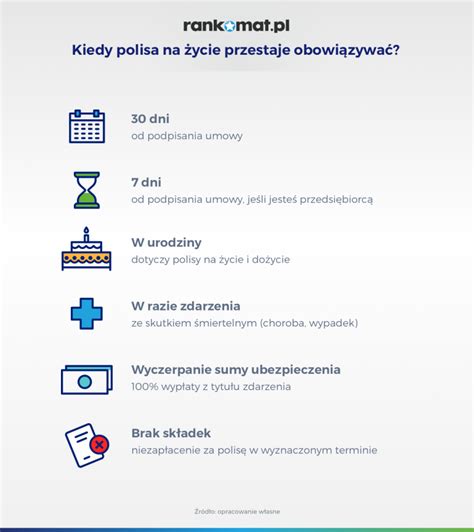 rankomat.pl

Kiedy polisa na życie przestaje obowiązywać?

30 dni
od podpisania umowy

7 dni
od podpisania umowy, jeśli jesteś przedsiębiorcą

W urodziny
dotyczy polisy na życie i dożycie

W razie zdarzenia
ze skutkiem śmiertelnym (choroba, wypadek)

Wyczerpanie sumy ubezpieczenia
100% wypłaty z tytułu zdarzenia

Brak składek
niezapłacenie za polisę w wyznaczonym terminie

Źródło: opracowanie własne